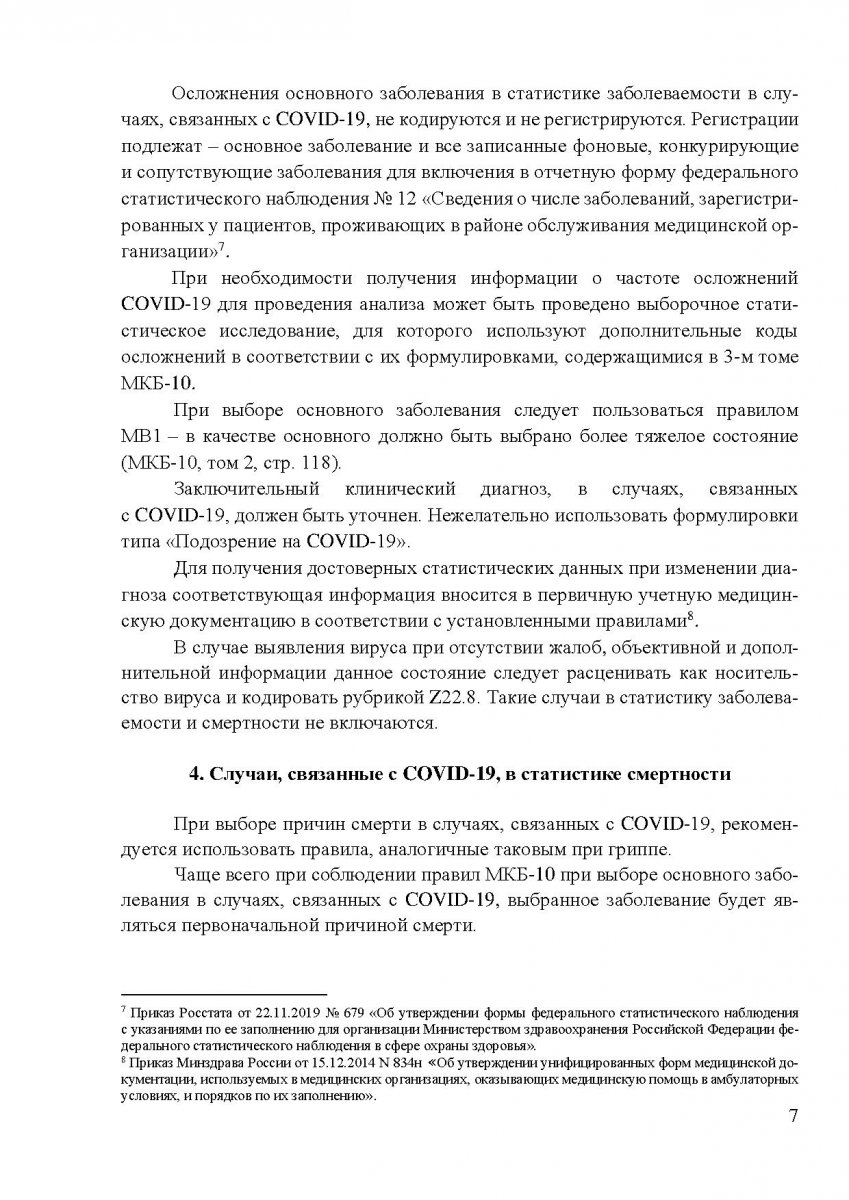 Осложнения основного заболевания в статистике заболеваемости в случаях, связанных с COVID-19, не кодируются и не регистрируются. Регистрации подлежат – основное заболевание и все записанные фоновые, конкурирующие и сопутствующие заболевания для включения в отчетную форму федерального статистического наблюдения № 12 «Сведения о числе заболеваний, зарегистрированных у пациентов, проживающих в районе обслуживания медицинской организации»$^7$.

При необходимости получения информации о частоте осложнений COVID-19 для проведения анализа может быть проведено выборочное статистическое исследование, для которого используют дополнительные коды осложнений в соответствии с их формулировками, содержащимися в 3-м томе МКБ-10.

При выборе основного заболевания следует пользоваться правилом МВ1 – в качестве основного должно быть выбрано более тяжелое состояние (МКБ-10, том 2, стр. 118).

Заключительный клинический диагноз, в случаях, связанных с COVID-19, должен быть уточнен. Нежелательно использовать формулировки типа «Подозрение на COVID-19».

Для получения достоверных статистических данных при изменении диагноза соответствующая информация вносится в первичную учетную медицинскую документацию в соответствии с установленными правилами$^8$.

В случае выявления вируса при отсутствии жалоб, объективной и дополнительной информации данное состояние следует расценивать как носительство вируса и кодировать рубрикой Z22.8. Такие случаи в статистику заболеваемости и смертности не включаются.

4. Случаи, связанные с COVID-19, в статистике смертности

При выборе причин смерти в случаях, связанных с COVID-19, рекомендуется использовать правила, аналогичные таковым при гриппе.

Чаще всего при соблюдении правил МКБ-10 при выборе основного заболевания в случаях, связанных с COVID-19, выбранное заболевание будет являться первоначальной причиной смерти.

$^7$ Приказ Росстата от 22.11.2019 № 679 «Об утверждении формы федерального статистического наблюдения с указаниями по ее заполнению для организации Министерством здравоохранения Российской Федерации федерального статистического наблюдения в сфере охраны здоровья».
$^8$ Приказ Минздрава России от 15.12.2014 N 834н «Об утверждении унифицированных форм медицинской документации, используемых в медицинских организациях, оказывающих медицинскую помощь в амбулаторных условиях, и порядков по их заполнению».

7